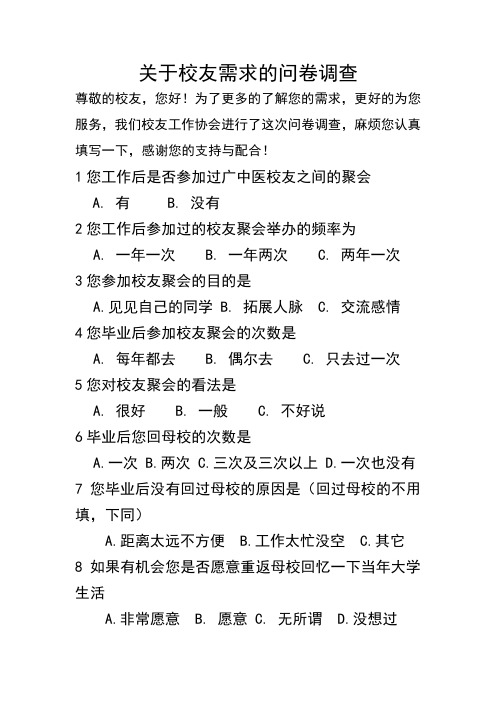 关于校友需求的问卷调查

尊敬的校友，您好！为了更多的了解您的需求，更好的为您服务，我们校友工作协会进行了这次问卷调查，麻烦您认真填写一下，感谢您的支持与配合！

1 您工作后是否参加过广中医校友之间的聚会

A. 有　B. 没有

2 您工作后参加过的校友聚会举办的频率为

A. 一年一次　B. 一年两次　C. 两年一次

3 您参加校友聚会的目的是

A. 见见自己的同学　B. 拓展人脉　C. 交流感情

4 您毕业后参加校友聚会的次数是

A. 每年都去　B. 偶尔去　C. 只去过一次

5 您对校友聚会的看法是

A. 很好　B. 一般　C. 不好说

6 毕业后您回母校的次数是

A. 一次　B. 两次　C. 三次及三次以上　D. 一次也没有

7 您毕业后没有回过母校的原因是（回过母校的不用填，下同）

A. 距离太远不方便　B. 工作太忙没空　C. 其它

8 如果有机会您是否愿意重返母校回忆一下当年大学生活

A. 非常愿意　B. 愿意　C. 无所谓　D. 没想过